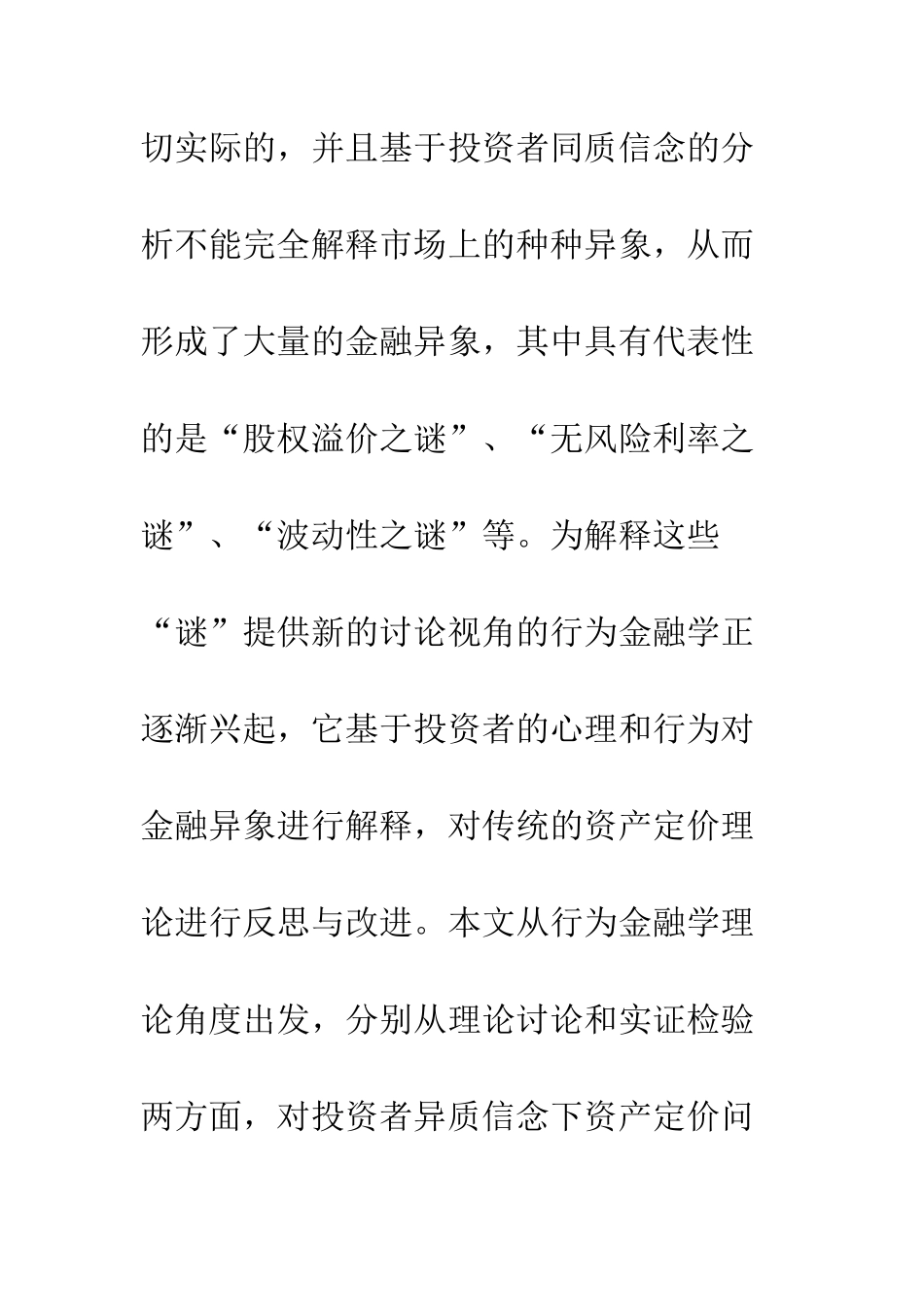 切实际的，并且基于投资者同质信念的分析不能完全解释市场上的种种异象，从而形成了大量的金融异象，其中具有代表性的是“股权溢价之谜”、“无风险利率之谜”、“波动性之谜”等。为解释这些“谜”提供新的讨论视角的行为金融学正逐渐兴起，它基于投资者的心理和行为对金融异象进行解释，对传统的资产定价理论进行反思与改进。本文从行为金融学理论角度出发，分别从理论讨论和实证检验两方面，对投资者异质信念下资产定价问